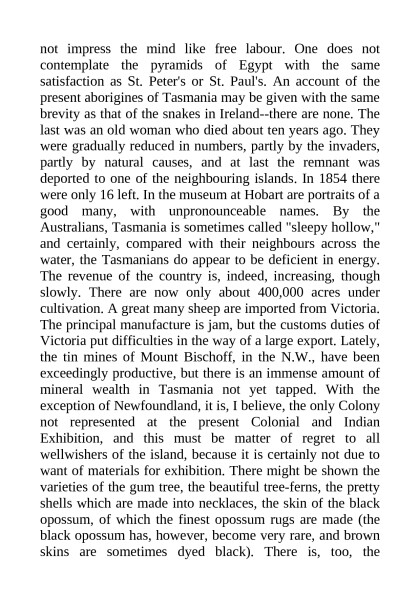 not impress the mind like free labour. One does not contemplate the pyramids of Egypt with the same satisfaction as St. Peter's or St. Paul's. An account of the present aborigines of Tasmania may be given with the same brevity as that of the snakes in Ireland--there are none. The last was an old woman who died about ten years ago. They were gradually reduced in numbers, partly by the invaders, partly by natural causes, and at last the remnant was deported to one of the neighbouring islands. In 1854 there were only 16 left. In the museum at Hobart are portraits of a good many, with unpronounceable names. By the Australians, Tasmania is sometimes called "sleepy hollow," and certainly, compared with their neighbours across the water, the Tasmanians do appear to be deficient in energy. The revenue of the country is, indeed, increasing, though slowly. There are now only about 400,000 acres under cultivation. A great many sheep are imported from Victoria. The principal manufacture is jam, but the customs duties of Victoria put difficulties in the way of a large export. Lately, the tin mines of Mount Bischoff, in the N.W., have been exceedingly productive, but there is an immense amount of mineral wealth in Tasmania not yet tapped. With the exception of Newfoundland, it is, I believe, the only Colony not represented at the present Colonial and Indian Exhibition, and this must be matter of regret to all wellwishers of the island, because it is certainly not due to want of materials for exhibition. There might be shown the varieties of the gum tree, the beautiful tree-ferns, the pretty shells which are made into necklaces, the skin of the black opossum, of which the finest opossum rugs are made (the black opossum has, however, become very rare, and brown skins are sometimes dyed black). There is, too, the